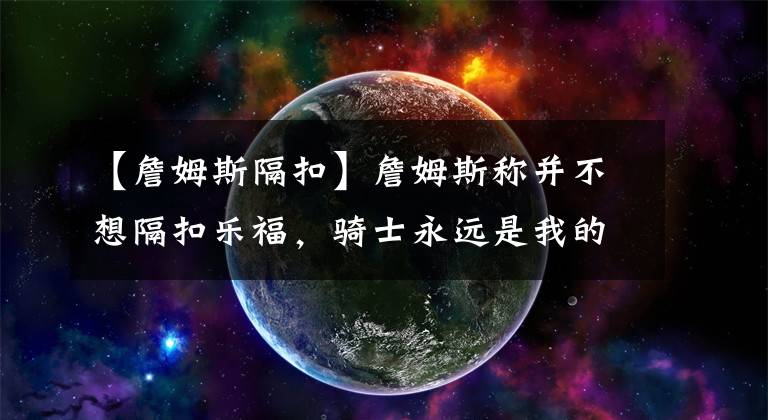 【詹姆斯隔扣】詹姆斯称并不想隔扣乐福，骑士永远是我的